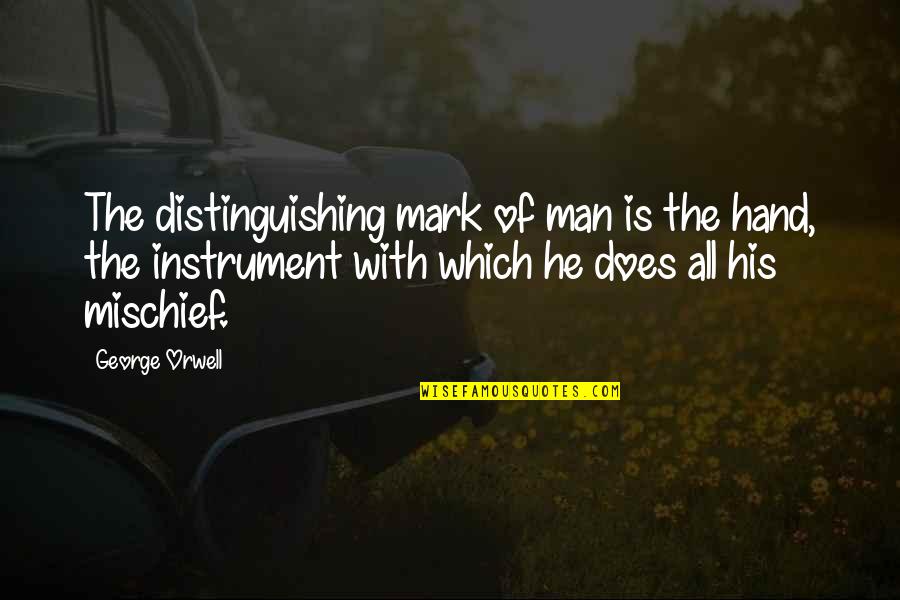 The distinguishing mark of man is the hand, the instrument with which he does all his mischief.

George Orwell

WISEFAMOUSQUOTES.COM